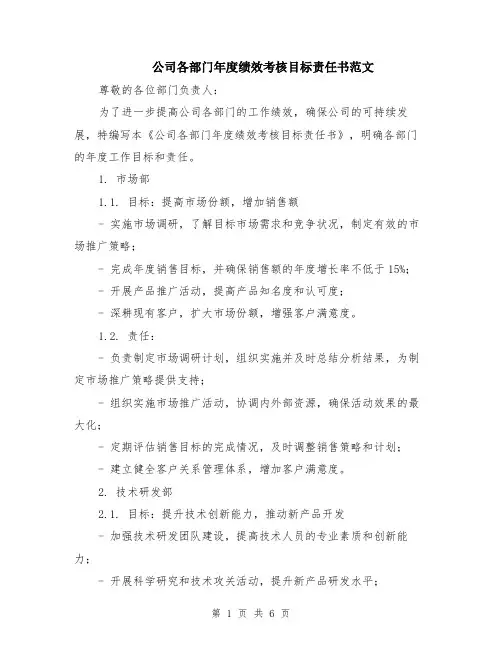 公司各部门年度绩效考核目标责任书范文

尊敬的各位部门负责人：

为了进一步提高公司各部门的工作绩效，确保公司的可持续发展，特编写本《公司各部门年度绩效考核目标责任书》，明确各部门的年度工作目标和责任。

1. 市场部

1.1. 目标：提高市场份额，增加销售额

- 实施市场调研，了解目标市场需求和竞争状况，制定有效的市场推广策略；

- 完成年度销售目标，并确保销售额的年度增长率不低于15%；

- 开展产品推广活动，提高产品知名度和认可度；

- 深耕现有客户，扩大市场份额，增强客户满意度。

1.2. 责任：

- 负责制定市场调研计划，组织实施并及时总结分析结果，为制定市场推广策略提供支持；

- 组织实施市场推广活动，协调内外部资源，确保活动效果的最大化；

- 定期评估销售目标的完成情况，及时调整销售策略和计划；

- 建立健全客户关系管理体系，增加客户满意度。

2. 技术研发部

2.1. 目标：提升技术创新能力，推动新产品开发

- 加强技术研发团队建设，提高技术人员的专业素质和创新能力；

- 开展科学研究和技术攻关活动，提升新产品研发水平；

第 1 页 共 6 页